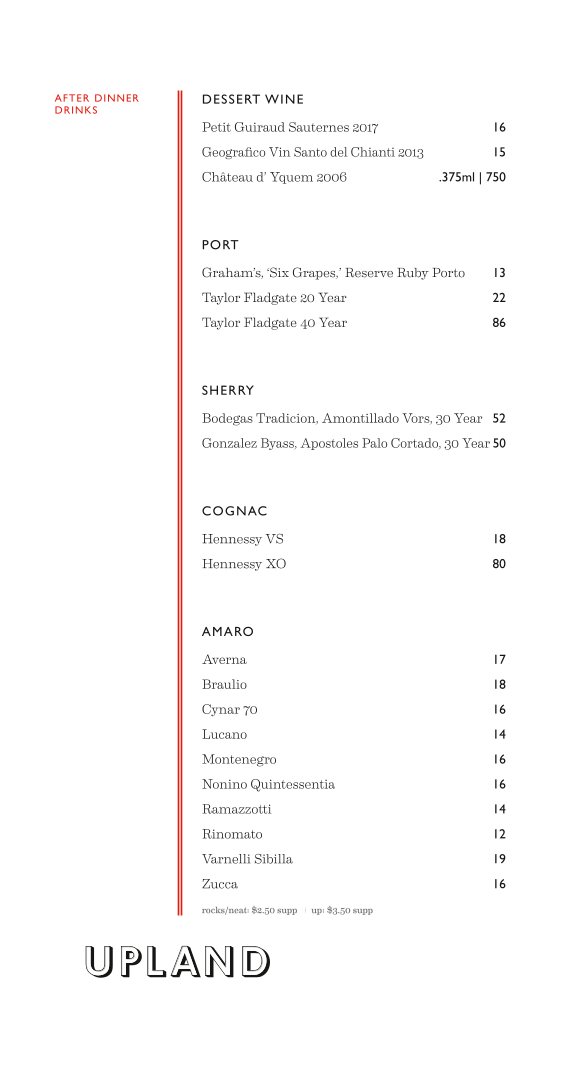 AFTER DINNER DRINKS

DESSERT WINE

Petit Guiraud Sauternes 2017 16

Geografico Vin Santo del Chianti 2013 15

Château d' Yquem 2006 .375ml | 750

PORT

Graham's, 'Six Grapes,' Reserve Ruby Porto 13

Taylor Fladgate 20 Year 22

Taylor Fladgate 40 Year 86

SHERRY

Bodegas Tradicion, Amontillado Vors, 30 Year 52

Gonzalez Byass, Apostoles Palo Cortado, 30 Year 50

COGNAC

Hennessy VS 18

Hennessy XO 80

AMARO

Averna 17

Braulio 18

Cynar 70 16

Lucano 14

Montenegro 16

Nonino Quintessentia 16

Ramazzotti 14

Rinomato 12

Varnelli Sibilla 19

Zucca 16

rocks/neat: $2.50 supp | up: $3.50 supp

UPLAND